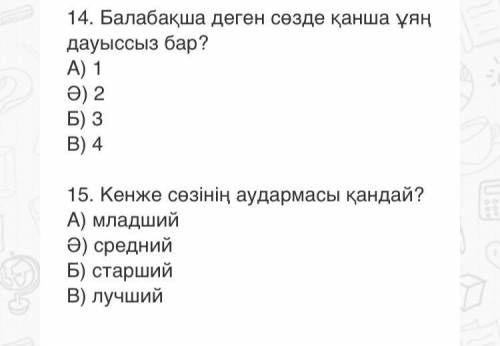 14. Балабақша деген сөзде қанша ұяң дауыссыз бар?
А) 1
Ә) 2
Б) 3
В) 4

15. Кенже сөзінің аудармасы қандай?
А) младший
Ә) средний
Б) старший
В) лучший